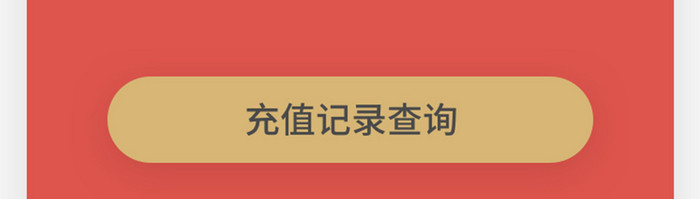 充值记录查询